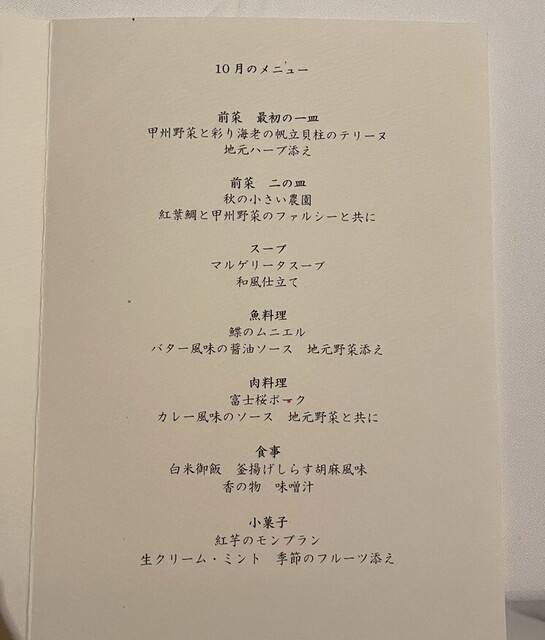 10月のメニュー

前菜　最初の一皿
甲州野菜と彩り海老の帆立貝柱のテリーヌ
地元ハーブ添え

前菜　二の皿
秋の小さい農園
紅葉鯛と甲州野菜のファルシーと共に

スープ
マルゲリータスープ
和風仕立て

魚料理
鰈のムニエル
バター風味の醤油ソース　地元野菜添え

肉料理
富士桜ポーク
カレー風味のソース　地元野菜と共に

食事
白米御飯　釜揚げしらす胡麻風味
香の物　味噌汁

小菓子
紅芋のモンブラン
生クリーム・ミント　季節のフルーツ添え